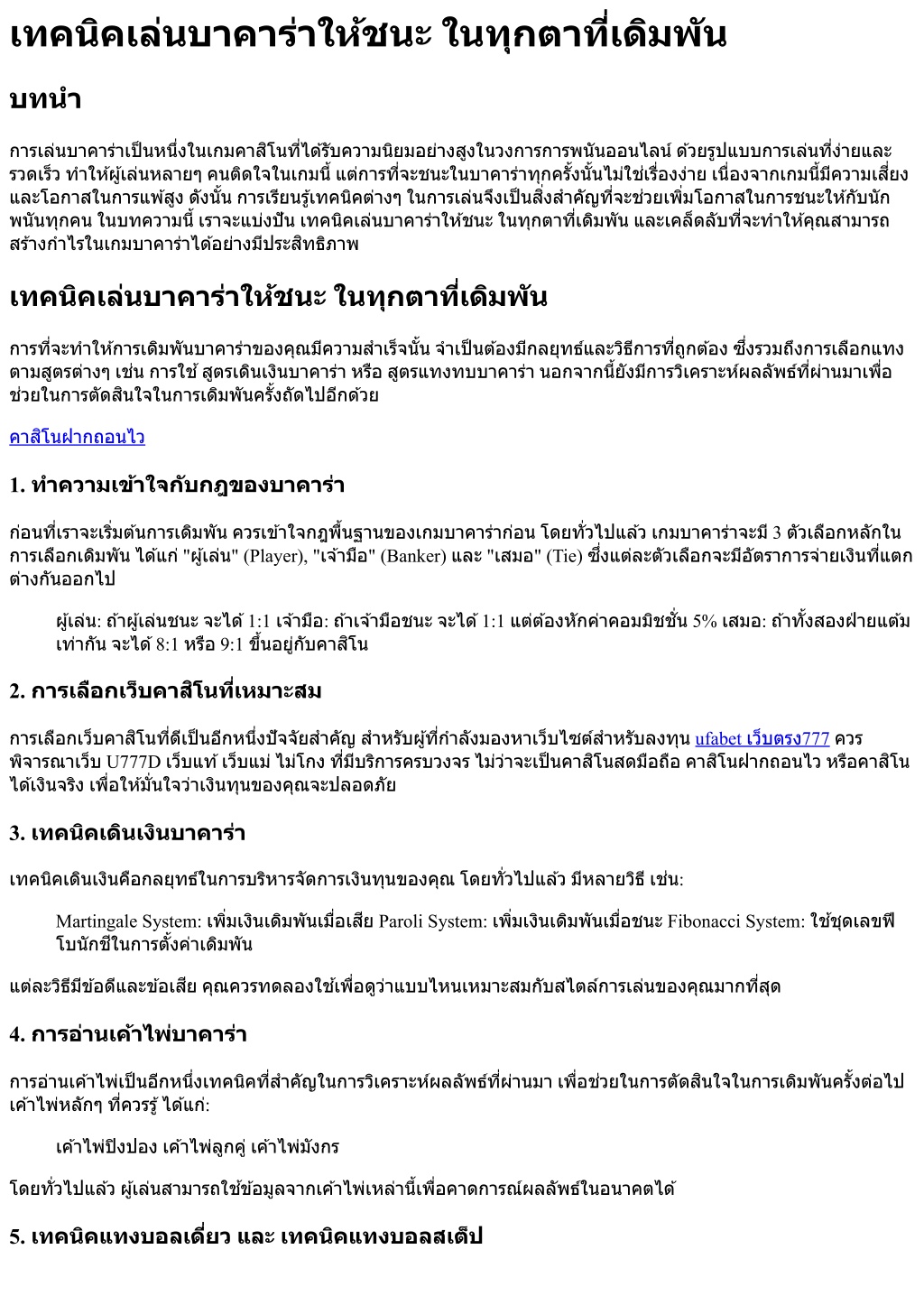 เทคนิคเล่นบาคาร่าให้ชนะ ในทุกตาที่เดิมพัน

บทนำ

การเล่นบาคาร่าเป็นหนึ่งในเกมคาสิโนที่ได้รับความนิยมอย่างสูงในวงการการพนันออนไลน์ ด้วยรูปแบบการเล่นที่ง่ายและรวดเร็ว ทำให้ผู้เล่นหลายๆ คนติดใจในเกมนี้ แต่การที่จะชนะในบาคาร่าทุกครั้งนั้นไม่ใช่เรื่องง่าย เนื่องจากเกมนี้มีความเสี่ยงและโอกาสในการแพ้สูง ดังนั้น การเรียนรู้เทคนิคต่างๆ ในการเล่นจึงเป็นสิ่งสำคัญที่จะช่วยเพิ่มโอกาสในการชนะให้กับนักพนันทุกคน ในบทความนี้ เราจะแบ่งปัน เทคนิคเล่นบาคาร่าให้ชนะ ในทุกตาที่เดิมพัน และเคล็ดลับที่จะทำให้คุณสามารถสร้างกำไรในเกมบาคาร่าได้อย่างมีประสิทธิภาพ

เทคนิคเล่นบาคาร่าให้ชนะ ในทุกตาที่เดิมพัน

การที่จะทำให้การเดิมพันบาคาร่าของคุณมีความสำเร็จนั้น จำเป็นต้องมีกลยุทธ์และวิธีการที่ถูกต้อง ซึ่งรวมถึงการเลือกแทงตามสูตรต่างๆ เช่น การใช้ สูตรเดินเงินบาคาร่า หรือ สูตรแทงทบบาคาร่า นอกจากนี้ยังมีการวิเคราะห์ผลลัพธ์ที่ผ่านมาเพื่อช่วยในการตัดสินใจในการเดิมพันครั้งถัดไปอีกด้วย

คาสิโนฝากถอนไว

1. ทำความเข้าใจกับกฎของบาคาร่า

ก่อนที่เราจะเริ่มต้นการเดิมพัน ควรเข้าใจกฎพื้นฐานของเกมบาคาร่าก่อน โดยทั่วไปแล้ว เกมบาคาร่าจะมี 3 ตัวเลือกหลักในการเลือกเดิมพัน ได้แก่ "ผู้เล่น" (Player), "เจ้ามือ" (Banker) และ "เสมอ" (Tie) ซึ่งแต่ละตัวเลือกจะมีอัตราการจ่ายเงินที่แตกต่างกันออกไป

ผู้เล่น: ถ้าผู้เล่นชนะ จะได้ 1:1 เจ้ามือ: ถ้าเจ้ามือชนะ จะได้ 1:1 แต่ต้องหักค่าคอมมิชชั่น 5% เสมอ: ถ้าทั้งสองฝ่ายแต้มเท่ากัน จะได้ 8:1 หรือ 9:1 ขึ้นอยู่กับคาสิโน

2. การเลือกเว็บคาสิโนที่เหมาะสม

การเลือกเว็บคาสิโนที่ดีเป็นอีกหนึ่งปัจจัยสำคัญ สำหรับผู้ที่กำลังมองหาเว็บไซต์สำหรับลงทุน ufabet เว็บตรง777 ควรพิจารณาเว็บ U777D เว็บแท้ เว็บแม่ ไม่โกง ที่มีบริการครบวงจร ไม่ว่าจะเป็นคาสิโนสดมือถือ คาสิโนฝากถอนไว หรือคาสิโนได้เงินจริง เพื่อให้มั่นใจว่าเงินทุนของคุณจะปลอดภัย

3. เทคนิคเดินเงินบาคาร่า

เทคนิคเดินเงินคือกลยุทธ์ในการบริหารจัดการเงินทุนของคุณ โดยทั่วไปแล้ว มีหลายวิธี เช่น:

Martingale System: เพิ่มเงินเดิมพันเมื่อเสีย Paroli System: เพิ่มเงินเดิมพันเมื่อชนะ Fibonacci System: ใช้ชุดเลขฟีโบนักชีในการตั้งค่าเดิมพัน

แต่ละวิธีมีข้อดีและข้อเสีย คุณควรทดลองใช้เพื่อดูว่าแบบไหนเหมาะสมกับสไตล์การเล่นของคุณมากที่สุด

4. การอ่านเค้าไพ่บาคาร่า

การอ่านเค้าไพ่เป็นอีกหนึ่งเทคนิคที่สำคัญในการวิเคราะห์ผลลัพธ์ที่ผ่านมา เพื่อช่วยในการตัดสินใจในการเดิมพันครั้งต่อไป เค้าไพ่หลักๆ ที่ควรรู้ ได้แก่:

เค้าไพ่ปิงปอง เค้าไพ่ลูกคู่ เค้าไพ่มังกร

โดยทั่วไปแล้ว ผู้เล่นสามารถใช้ข้อมูลจากเค้าไพ่เหล่านี้เพื่อคาดการณ์ผลลัพธ์ในอนาคตได้

5. เทคนิคแทงบอลเดี่ยว และ เทคนิคแทงบอลสเต็ป